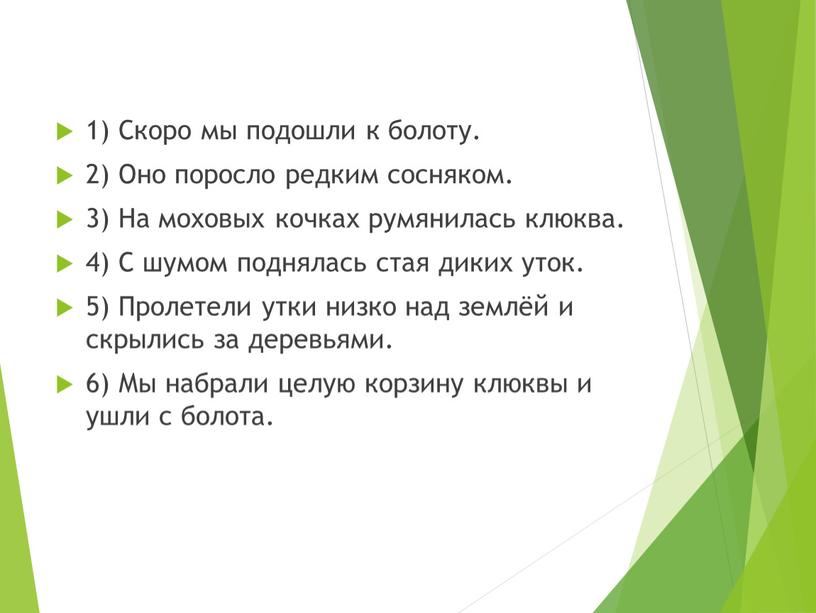 1) Скоро мы подошли к болоту.

2) Оно поросло редким сосняком.

3) На моховых кочках румянилась клюква.

4) С шумом поднялась стая диких уток.

5) Пролетели утки низко над землёй и скрылись за деревьями.

6) Мы набрали целую корзину клюквы и ушли с болота.